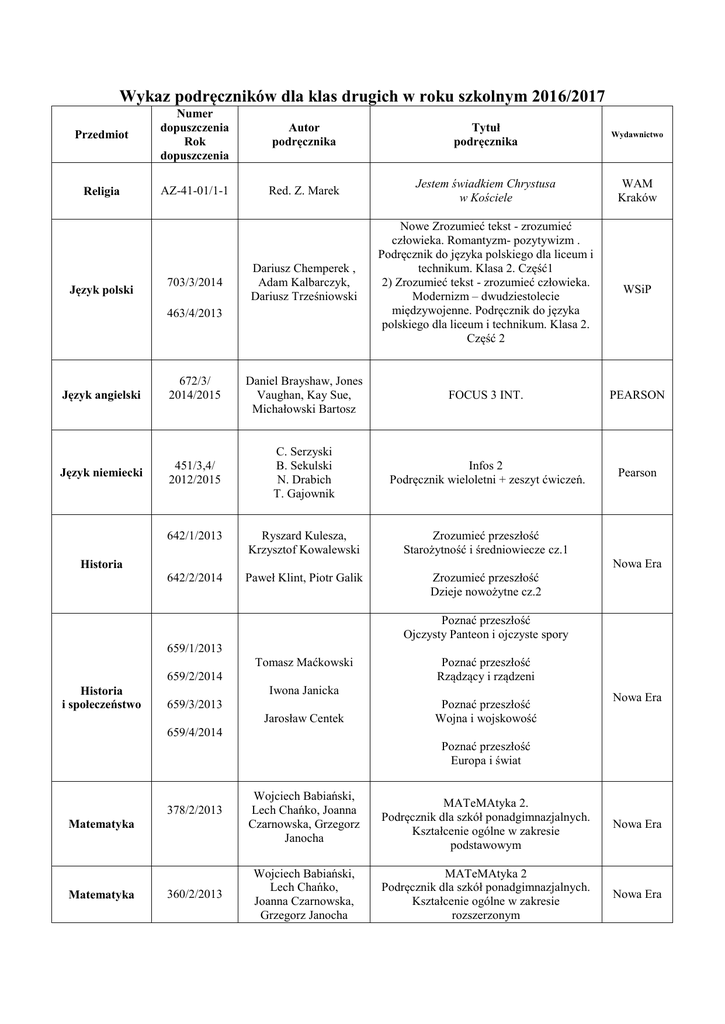 Wykaz podręczników dla klas drugich w roku szkolnym 2016/2017

| Przedmiot | Numer dopuszczenia Rok dopuszczenia | Autor podręcznika | Tytuł podręcznika | Wydawnictwo |
|---|---|---|---|---|
| Religia | AZ-41-01/1-1 | Red. Z. Marek | Jestem świadkiem Chrystusa w Kościele | WAM Kraków |
| Język polski | 703/3/2014 463/4/2013 | Dariusz Chemperek , Adam Kalbarczyk, Dariusz Trześniowski | Nowe Zrozumieć tekst - zrozumieć człowieka. Romantyzm- pozytywizm . Podręcznik do języka polskiego dla liceum i technikum. Klasa 2. Część1 2) Zrozumieć tekst - zrozumieć człowieka. Modernizm – dwudziestolecie międzywojenne. Podręcznik do języka polskiego dla liceum i technikum. Klasa 2. Część 2 | WSiP |
| Język angielski | 672/3/ 2014/2015 | Daniel Brayshaw, Jones Vaughan, Kay Sue, Michałowski Bartosz | FOCUS 3 INT. | PEARSON |
| Język niemiecki | 451/3,4/ 2012/2015 | C. Serzyski B. Sekulski N. Drabich T. Gajownik | Infos 2 Podręcznik wieloletni + zeszyt ćwiczeń. | Pearson |
| Historia | 642/1/2013 642/2/2014 | Ryszard Kulesza, Krzysztof Kowalewski Paweł Klint, Piotr Galik | Zrozumieć przeszłość Starożytność i średniowiecze cz.1 Zrozumieć przeszłość Dzieje nowożytne cz.2 | Nowa Era |
| Historia i społeczeństwo | 659/1/2013 659/2/2014 659/3/2013 659/4/2014 | Tomasz Maćkowski Iwona Janicka Jarosław Centek | Poznać przeszłość Ojczysty Panteon i ojczyste spory Poznać przeszłość Rządzący i rządzeni Poznać przeszłość Wojna i wojskowość Poznać przeszłość Europa i świat | Nowa Era |
| Matematyka | 378/2/2013 | Wojciech Babiański, Lech Chańko, Joanna Czarnowska, Grzegorz Janocha | MATeMAtyka 2. Podręcznik dla szkół ponadgimnazjalnych. Kształcenie ogólne w zakresie podstawowym | Nowa Era |
| Matematyka | 360/2/2013 | Wojciech Babiański, Lech Chańko, Joanna Czarnowska, Grzegorz Janocha | MATeMAtyka 2 Podręcznik dla szkół ponadgimnazjalnych. Kształcenie ogólne w zakresie rozszerzonym | Nowa Era |